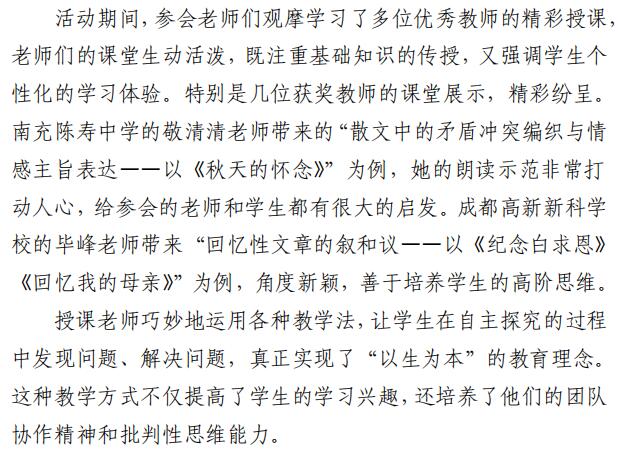 活动期间，参会老师们观摩学习了多位优秀教师的精彩授课，老师们的课堂生动活泼，既注重基础知识的传授，又强调学生个性化的学习体验。特别是几位获奖教师的课堂展示，精彩纷呈。南充陈寿中学的敬清清老师带来的“散文中的矛盾冲突编织与情感主旨表达——以《秋天的怀念》”为例，她的朗读示范非常打动人心，给参会的老师和学生都有很大的启发。成都高新新科学校的毕峰老师带来“回忆性文章的叙和议——以《纪念白求恩》《回忆我的母亲》”为例，角度新颖，善于培养学生的高阶思维。

授课老师巧妙地运用各种教学法，让学生在自主探究的过程中发现问题、解决问题，真正实现了“以生为本”的教育理念。这种教学方式不仅提高了学生的学习兴趣，还培养了他们的团队协作精神和批判性思维能力。